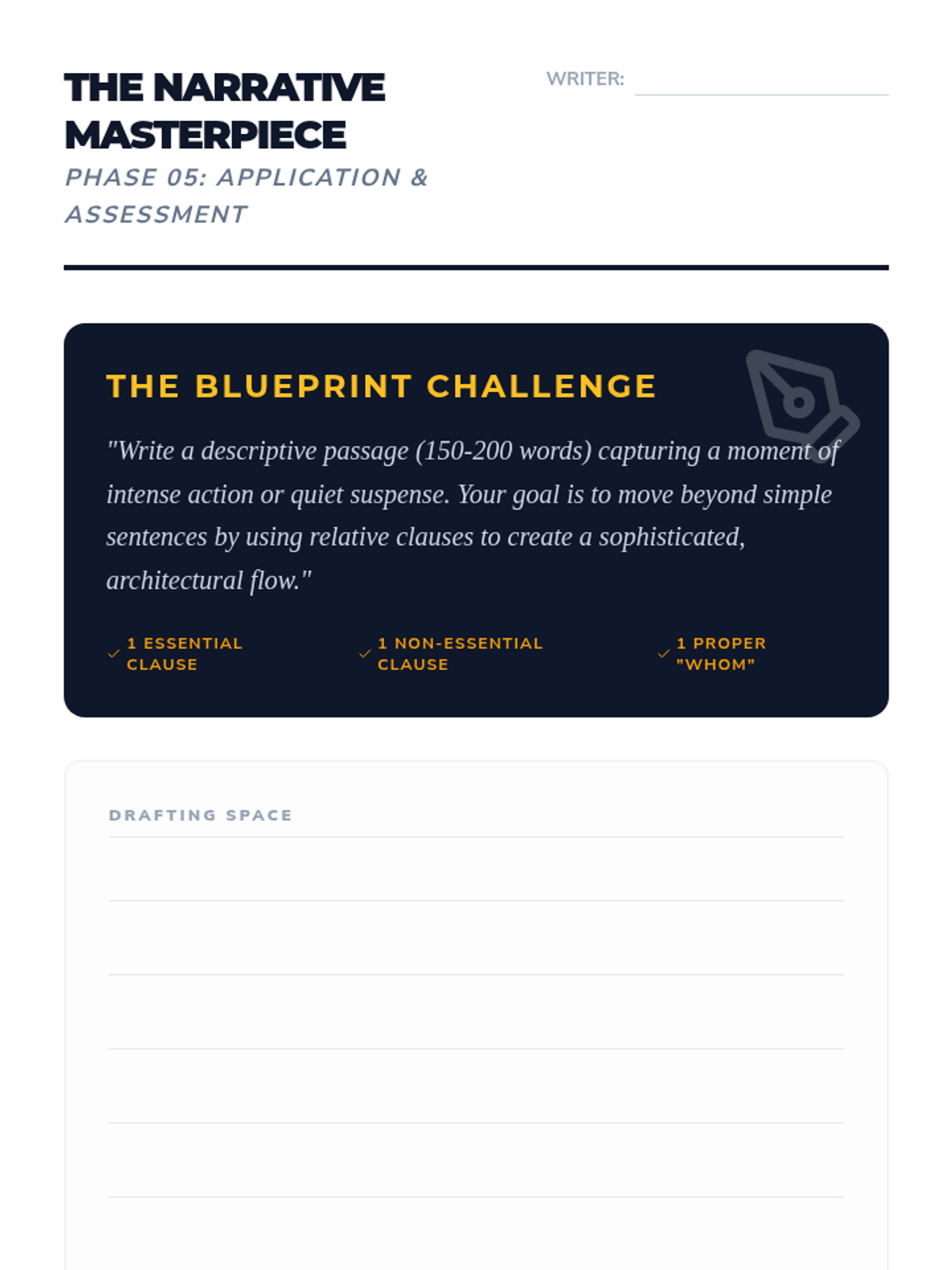 THE NARRATIVE MASTERPIECE

PHASE 05: APPLICATION & ASSESSMENT

WRITER:

THE BLUEPRINT CHALLENGE

"Write a descriptive passage (150-200 words) capturing a moment of intense action or quiet suspense. Your goal is to move beyond simple sentences by using relative clauses to create a sophisticated, architectural flow."

✓ 1 ESSENTIAL CLAUSE

✓ 1 NON-ESSENTIAL CLAUSE

✓ 1 PROPER "WHOM"

DRAFTING SPACE